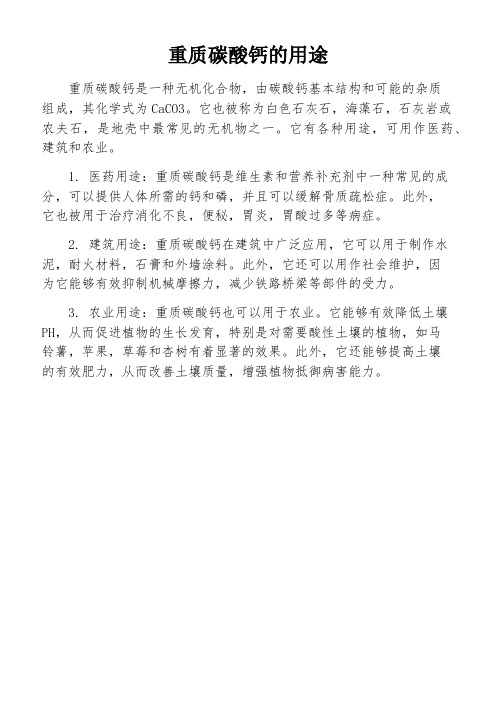 重质碳酸钙的用途

重质碳酸钙是一种无机化合物，由碳酸钙基本结构和可能的杂质组成，其化学式为CaCO3。它也被称为白色石灰石，海藻石，石灰岩或农夫石，是地壳中最常见的无机物之一。它有各种用途，可用作医药、建筑和农业。

1. 医药用途：重质碳酸钙是维生素和营养补充剂中一种常见的成分，可以提供人体所需的钙和磷，并且可以缓解骨质疏松症。此外，它也被用于治疗消化不良，便秘，胃炎，胃酸过多等病症。

2. 建筑用途：重质碳酸钙在建筑中广泛应用，它可以用于制作水泥，耐火材料，石膏和外墙涂料。此外，它还可以用作社会维护，因为它能够有效抑制机械摩擦力，减少铁路桥梁等部件的受力。

3. 农业用途：重质碳酸钙也可以用于农业。它能够有效降低土壤PH，从而促进植物的生长发育，特别是对需要酸性土壤的植物，如马铃薯，苹果，草莓和杏树有着显著的效果。此外，它还能够提高土壤的有效肥力，从而改善土壤质量，增强植物抵御病害能力。